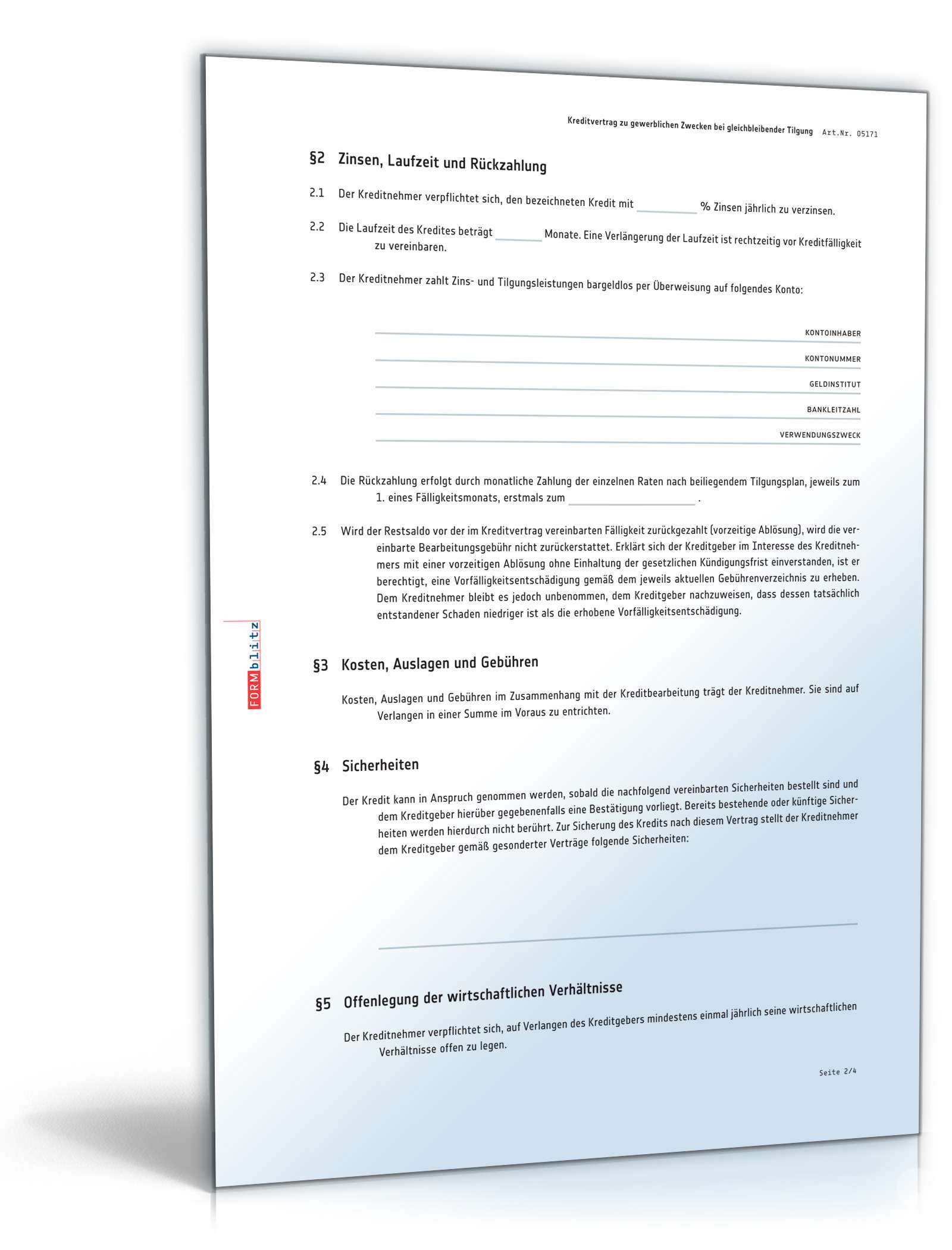 Kreditvertrag zu gewerblichen Zwecken bei gleichbleibender Tilgung Art.Nr. 05171

§2 Zinsen, Laufzeit und Rückzahlung

2.1 Der Kreditnehmer verpflichtet sich, den bezeichneten Kredit mit ________ % Zinsen jährlich zu verzinsen.

2.2 Die Laufzeit des Kredites beträgt ______ Monate. Eine Verlängerung der Laufzeit ist rechtzeitig vor Kreditfälligkeit zu vereinbaren.

2.3 Der Kreditnehmer zahlt Zins- und Tilgungsleistungen bargeldlos per Überweisung auf folgendes Konto:

KONTOINHABER

KONTONUMMER

GELDINSTITUT

BANKLEITZAHL

VERWENDUNGSZWECK

2.4 Die Rückzahlung erfolgt durch monatliche Zahlung der einzelnen Raten nach beiliegendem Tilgungsplan, jeweils zum 1. eines Fälligkeitsmonats, erstmals zum ________________ .

2.5 Wird der Restsaldo vor der im Kreditvertrag vereinbarten Fälligkeit zurückgezahlt (vorzeitige Ablösung), wird die vereinbarte Bearbeitungsgebühr nicht zurückerstattet. Erklärt sich der Kreditgeber im Interesse des Kreditnehmers mit einer vorzeitigen Ablösung ohne Einhaltung der gesetzlichen Kündigungsfrist einverstanden, ist er berechtigt, eine Vorfälligkeitsentschädigung gemäß dem jeweils aktuellen Gebührenverzeichnis zu erheben. Dem Kreditnehmer bleibt es jedoch unbenommen, dem Kreditgeber nachzuweisen, dass dessen tatsächlich entstandener Schaden niedriger ist als die erhobene Vorfälligkeitsentschädigung.

FORMblitz

§3 Kosten, Auslagen und Gebühren

Kosten, Auslagen und Gebühren im Zusammenhang mit der Kreditbearbeitung trägt der Kreditnehmer. Sie sind auf Verlangen in einer Summe im Voraus zu entrichten.

§4 Sicherheiten

Der Kredit kann in Anspruch genommen werden, sobald die nachfolgend vereinbarten Sicherheiten bestellt sind und dem Kreditgeber hierüber gegebenenfalls eine Bestätigung vorliegt. Bereits bestehende oder künftige Sicherheiten werden hierdurch nicht berührt. Zur Sicherung des Kredits nach diesem Vertrag stellt der Kreditnehmer dem Kreditgeber gemäß gesonderter Verträge folgende Sicherheiten:

§5 Offenlegung der wirtschaftlichen Verhältnisse

Der Kreditnehmer verpflichtet sich, auf Verlangen des Kreditgebers mindestens einmal jährlich seine wirtschaftlichen Verhältnisse offen zu legen.

Seite 2/4